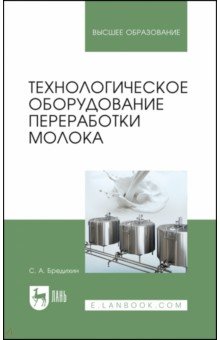 ВЫСШЕЕ ОБРАЗОВАНИЕ

ТЕХНОЛОГИЧЕСКОЕ ОБОРУДОВАНИЕ ПЕРЕРАБОТКИ МОЛОКА

С. А. Бредихин

ЛАНЬ

E.LANBOOK.COM